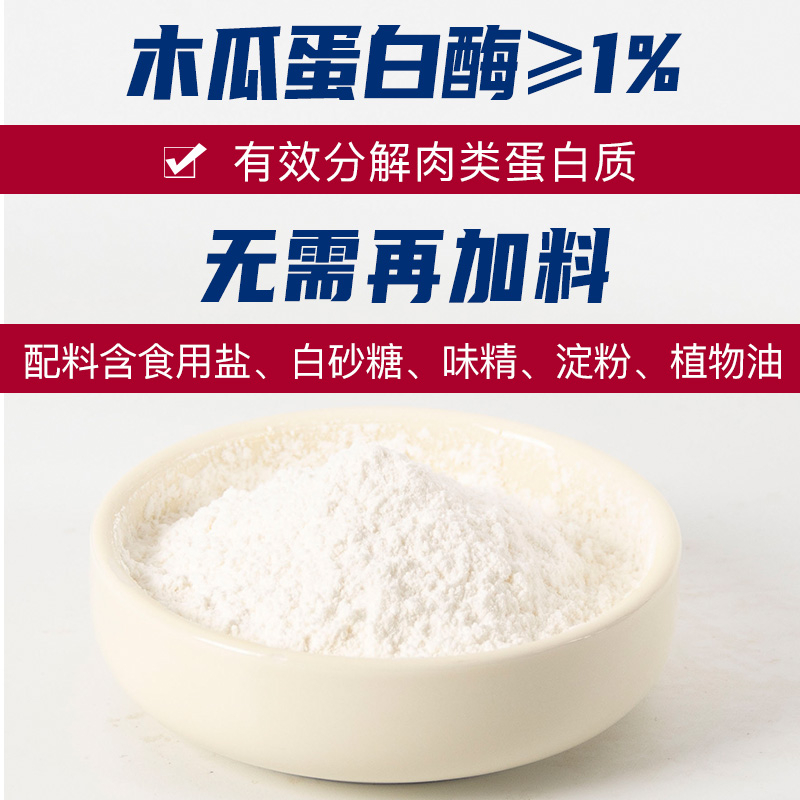 木瓜蛋白酶≥1%

有效分解肉类蛋白质

无需再加料

配料含食用盐、白砂糖、味精、淀粉、植物油